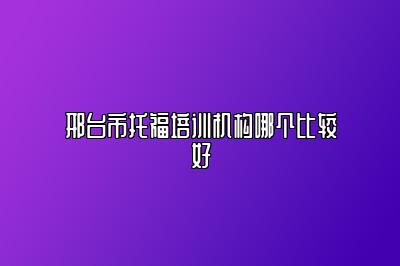 邢台市托福培训机构哪个比较好